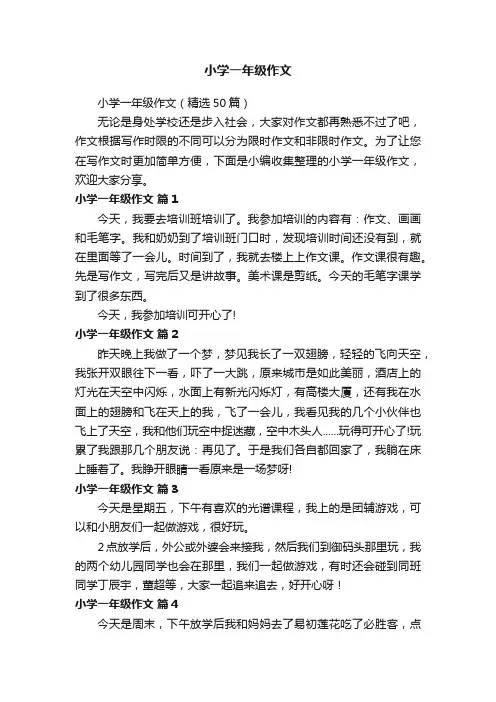 小学一年级作文

小学一年级作文（精选50篇）

无论是身处学校还是步入社会，大家对作文都再熟悉不过了吧，作文根据写作时限的不同可以分为限时作文和非限时作文。为了让您在写作文时更加简单方便，下面是小编收集整理的小学一年级作文，欢迎大家分享。

小学一年级作文 篇1

今天，我要去培训班培训了。我参加培训的内容有：作文、画画和毛笔字。我和奶奶到了培训班门口时，发现培训时间还没有到，就在里面等了一会儿。时间到了，我就去楼上上作文课。作文课很有趣。先是写作文，写完后又是讲故事。美术课是剪纸。今天的毛笔字课学到了很多东西。

今天，我参加培训可开心了!

小学一年级作文 篇2

昨天晚上我做了一个梦，梦见我长了一双翅膀，轻轻的飞向天空，我张开双眼往下一看，吓了一大跳，原来城市是如此美丽，酒店上的灯光在天空中闪烁，水面上有新光闪烁灯，有高楼大厦，还有我在水面上的翅膀和飞在天上的我，飞了一会儿，我看见我的几个小伙伴也飞上了天空，我和他们玩空中捉迷藏，空中木头人......玩得可开心了!玩累了我跟那几个朋友说：再见了。于是我们各自都回家了，我躺在床上睡着了。我睁开眼睛一看原来是一场梦呀!

小学一年级作文 篇3

今天是星期五，下午有喜欢的光谱课程，我上的是团辅游戏，可以和小朋友们一起做游戏，很好玩。

2点放学后，外公或外婆会来接我，然后我们到御码头那里玩，我的两个幼儿园同学也会在那里，我们一起做游戏，有时还会碰到同班同学丁辰宇，董超等，大家一起追来追去，好开心呀！

小学一年级作文 篇4

今天是周末，下午放学后我和妈妈去了易初莲花吃了必胜客，点